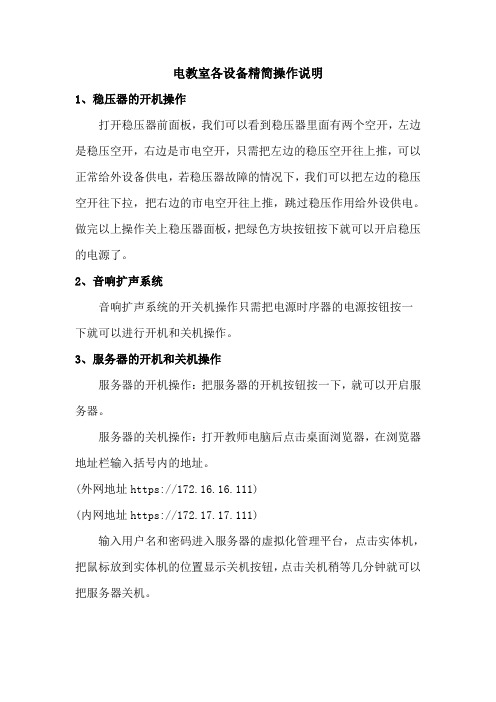 电教室各设备精简操作说明

1、稳压器的开机操作

打开稳压器前面板，我们可以看到稳压器里面有两个空开，左边是稳压空开，右边是市电空开，只需把左边的稳压空开往上推，可以正常给外设备供电，若稳压器故障的情况下，我们可以把左边的稳压空开往下拉，把右边的市电空开往上推，跳过稳压作用给外设供电。做完以上操作关上稳压器面板，把绿色方块按钮按下就可以开启稳压的电源了。

2、音响扩声系统

音响扩声系统的开关机操作只需把电源时序器的电源按钮按一下就可以进行开机和关机操作。

3、服务器的开机和关机操作

服务器的开机操作：把服务器的开机按钮按一下，就可以开启服务器。

服务器的关机操作：打开教师电脑后点击桌面浏览器，在浏览器地址栏输入括号内的地址。

(外网地址 https://172.16.16.111)

(内网地址 https://172.17.17.111)

输入用户名和密码进入服务器的虚拟化管理平台，点击实体机，把鼠标放到实体机的位置显示关机按钮，点击关机稍等几分钟就可以把服务器关机。